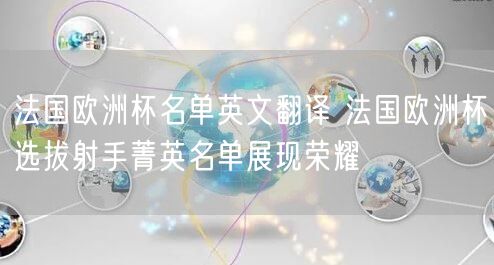 法国欧洲杯名单英文翻译 法国欧洲杯选拔射手菁英名单展现荣耀